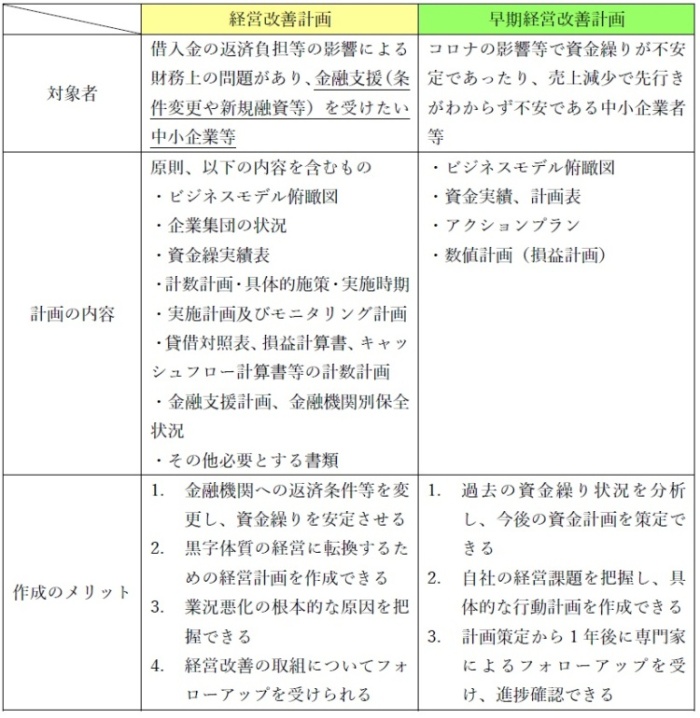 |  | 経営改善計画 | 早期経営改善計画 |
|---|---|---|
| 対象者 | 借入金の返済負担等の影響による財務上の問題があり、金融支援（条件変更や新規融資等）を受けたい中小企業等 | コロナの影響等で資金繰りが不安定であったり、売上減少で先行きがわからず不安である中小企業者等 |
| 計画の内容 | 原則、以下の内容を含むもの<br>・ビジネスモデル俯瞰図<br>・企業集団の状況<br>・資金繰実績表<br>・計数計画・具体的施策・実施時期<br>・実施計画及びモニタリング計画<br>・貸借対照表、損益計算書、キャッシュフロー計算書等の計数計画<br>・金融支援計画、金融機関別保全状況<br>・その他必要とする書類 | ・ビジネスモデル俯瞰図<br>・資金実績、計画表<br>・アクションプラン<br>・数値計画（損益計画） |
| 作成のメリット | 1. 金融機関への返済条件等を変更し、資金繰りを安定させる<br>2. 黒字体質の経営に転換するための経営計画を作成できる<br>3. 業況悪化の根本的な原因を把握できる<br>4. 経営改善の取組についてフォローアップを受けられる | 1. 過去の資金繰り状況を分析し、今後の資金計画を策定できる<br>2. 自社の経営課題を把握し、具体的な行動計画を作成できる<br>3. 計画策定から１年後に専門家によるフォローアップを受け、進捗確認できる |